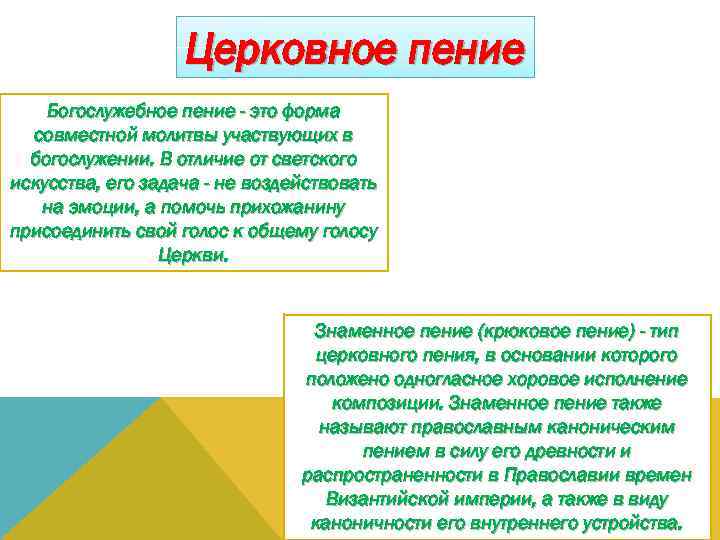 Церковное пение

Богослужебное пение - это форма совместной молитвы участвующих в богослужении. В отличие от светского искусства, его задача - не воздействовать на эмоции, а помочь прихожанину присоединить свой голос к общему голосу Церкви.

Знаменное пение (крюковое пение) - тип церковного пения, в основании которого положено одногласное хоровое исполнение композиции. Знаменное пение также называют православным каноническим пением в силу его древности и распространенности в Православии времен Византийской империи, а также в виду каноничности его внутреннего устройства.